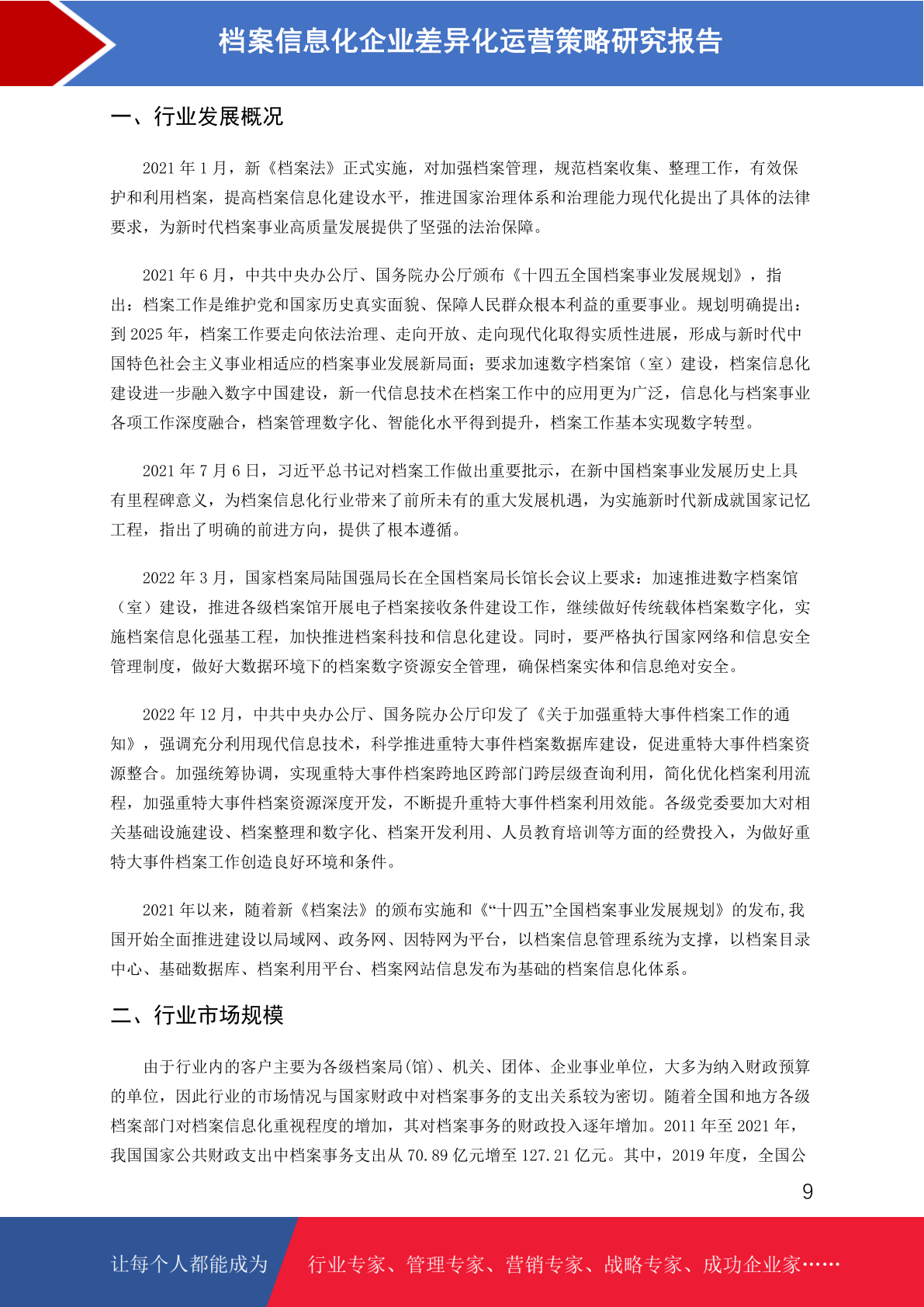 档案信息化企业差异化运营策略研究报告

一、行业发展概况

2021 年 1 月，新《档案法》正式实施，对加强档案管理，规范档案收集、整理工作，有效保护和利用档案，提高档案信息化建设水平，推进国家治理体系和治理能力现代化提出了具体的法律要求，为新时代档案事业高质量发展提供了坚强的法治保障。

2021 年 6 月，中共中央办公厅、国务院办公厅颁布《十四五全国档案事业发展规划》，指出：档案工作是维护党和国家历史真实面貌、保障人民群众根本利益的重要事业。规划明确提出：到 2025 年，档案工作要走向依法治理、走向开放、走向现代化取得实质性进展，形成与新时代中国特色社会主义事业相适应的档案事业发展新局面；要求加速数字档案馆（室）建设，档案信息化建设进一步融入数字中国建设，新一代信息技术在档案工作中的应用更为广泛，信息化与档案事业各项工作深度融合，档案管理数字化、智能化水平得到提升，档案工作基本实现数字转型。

2021 年 7 月 6 日，习近平总书记对档案工作做出重要批示，在新中国档案事业发展历史上具有里程碑意义，为档案信息化行业带来了前所未有的重大发展机遇，为实施新时代新成就国家记忆工程，指出了明确的前进方向，提供了根本遵循。

2022 年 3 月，国家档案局陆国强局长在全国档案局长馆长会议上要求：加速推进数字档案馆（室）建设，推进各级档案馆开展电子档案接收条件建设工作，继续做好传统载体档案数字化，实施档案信息化强基工程，加快推进档案科技和信息化建设。同时，要严格执行国家网络和信息安全管理制度，做好大数据环境下的档案数字资源安全管理，确保档案实体和信息绝对安全。

2022 年 12 月，中共中央办公厅、国务院办公厅印发了《关于加强重特大事件档案工作的通知》，强调充分利用现代信息技术，科学推进重特大事件档案数据库建设，促进重特大事件档案资源整合。加强统筹协调，实现重特大事件档案跨地区跨部门跨层级查询利用，简化优化档案利用流程，加强重特大事件档案资源深度开发，不断提升重特大事件档案利用效能。各级党委要加大对相关基础设施建设、档案整理和数字化、档案开发利用、人员教育培训等方面的经费投入，为做好重特大事件档案工作创造良好环境和条件。

2021 年以来，随着新《档案法》的颁布实施和《“十四五”全国档案事业发展规划》的发布,我国开始全面推进建设以局域网、政务网、因特网为平台，以档案信息管理系统为支撑，以档案目录中心、基础数据库、档案利用平台、档案网站信息发布为基础的档案信息化体系。

二、行业市场规模

由于行业内的客户主要为各级档案局(馆)、机关、团体、企业事业单位，大多为纳入财政预算的单位，因此行业的市场情况与国家财政中对档案事务的支出关系较为密切。随着全国和地方各级档案部门对档案信息化重视程度的增加，其对档案事务的财政投入逐年增加。2011 年至 2021 年，我国国家公共财政支出中档案事务支出从 70.89 亿元增至 127.21 亿元。其中，2019 年度，全国公

9

让每个人都能成为 行业专家、管理专家、营销专家、战略专家、成功企业家……